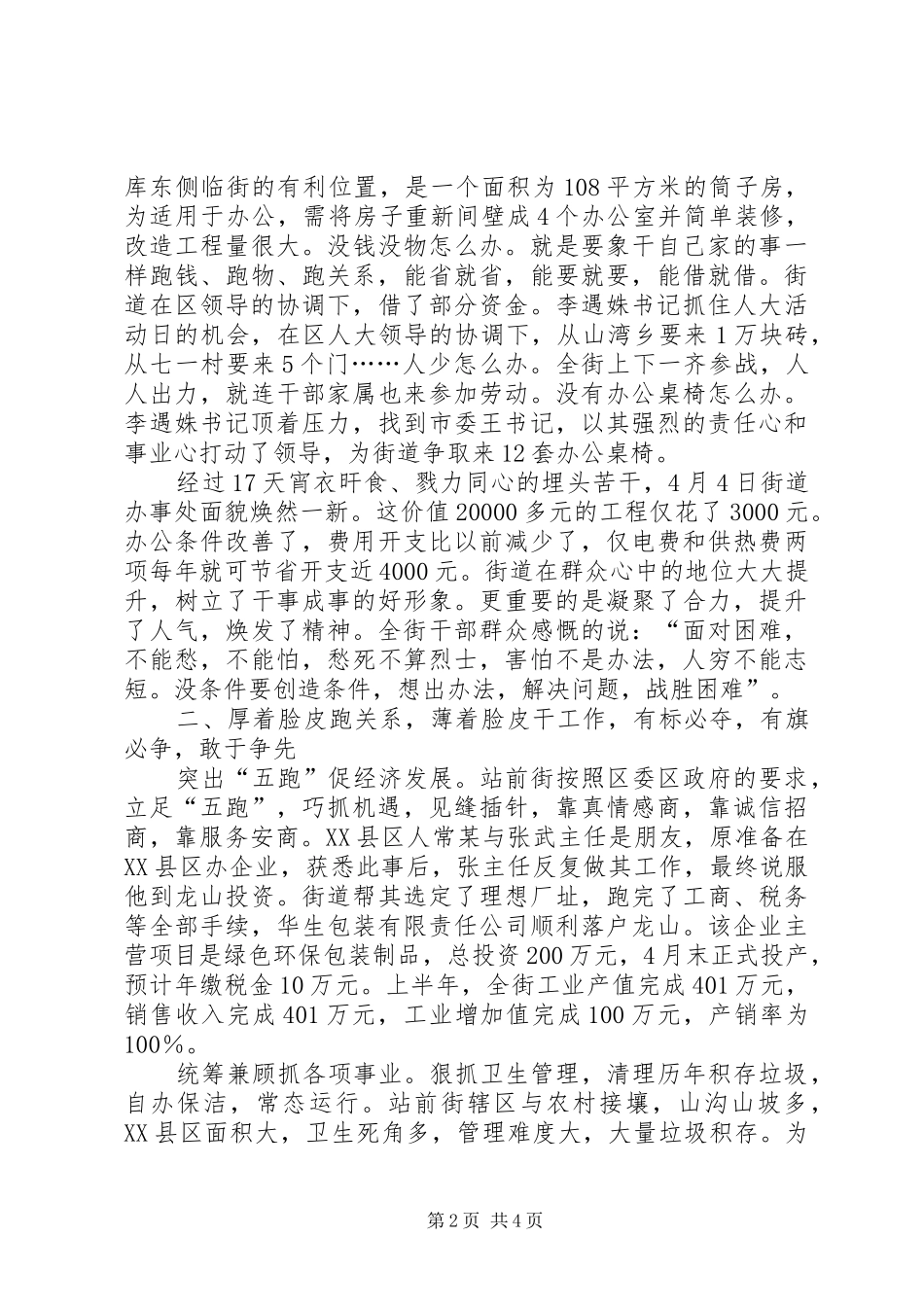 库东侧临街的有利位置，是一个面积为108平方米的筒子房，为适用于办公，需将房子重新间壁成4个办公室并简单装修，改造工程量很大。没钱没物怎么办。就是要象干自己家的事一样跑钱、跑物、跑关系，能省就省，能要就要，能借就借。街道在区领导的协调下，借了部分资金。李遇姝书记抓住人大活动日的机会，在区人大领导的协调下，从山湾乡要来1万块砖，从七一村要来5个门……人少怎么办。全街上下一齐参战，人人出力，就连干部家属也来参加劳动。没有办公桌椅怎么办。李遇姝书记顶着压力，找到市委王书记，以其强烈的责任心和事业心打动了领导，为街道争取来12套办公桌椅。

经过17天宵衣旰食、戮力同心的埋头苦干，4月4日街道办事处面貌焕然一新。这价值20000多元的工程仅花了3000元。办公条件改善了，费用开支比以前减少了，仅电费和供热费两项每年就可节省开支近4000元。街道在群众心中的地位大大提升，树立了干事成事的好形象。更重要的是凝聚了合力，提升了人气，焕发了精神。全街干部群众感慨的说：“面对困难，不能愁，不能怕，愁死不算烈士，害怕不是办法，人穷不能志短。没条件要创造条件，想出办法，解决问题，战胜困难”。

二、厚着脸皮跑关系，薄着脸皮干工作，有标必夺，有旗必争，敢于争先

突出“五跑”促经济发展。站前街按照区委区政府的要求，立足“五跑”，巧抓机遇，见缝插针，靠真情感商，靠诚信招商，靠服务安商。XX县区人常某与张武主任是朋友，原准备在XX县区办企业，获悉此事后，张主任反复做其工作，最终说服他到龙山投资。街道帮其选定了理想厂址，跑完了工商、税务等全部手续，华生包装有限责任公司顺利落户龙山。该企业主营项目是绿色环保包装制品，总投资200万元，4月末正式投产，预计年缴税金10万元。上半年，全街工业产值完成401万元，销售收入完成401万元，工业增加值完成100万元，产销率为100%。

统筹兼顾抓各项事业。狠抓卫生管理，清理历年积存垃圾，自办保洁，常态运行。站前街辖区与农村接壤，山沟山坡多，XX县区面积大，卫生死角多，管理难度大，大量垃圾积存。为

第2页 共4页